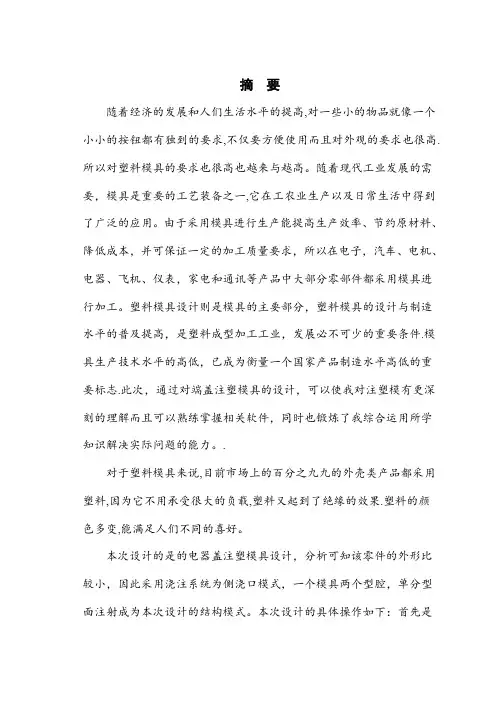 摘 要

随着经济的发展和人们生活水平的提高,对一些小的物品就像一个小小的按钮都有独到的要求,不仅要方便使用而且对外观的要求也很高.所以对塑料模具的要求也很高也越来与越高。随着现代工业发展的需要，模具是重要的工艺装备之一,它在工农业生产以及日常生活中得到了广泛的应用。由于采用模具进行生产能提高生产效率、节约原材料、降低成本，并可保证一定的加工质量要求，所以在电子，汽车、电机、电器、飞机、仪表，家电和通讯等产品中大部分零部件都采用模具进行加工。塑料模具设计则是模具的主要部分，塑料模具的设计与制造水平的普及提高，是塑料成型加工工业，发展必不可少的重要条件.模具生产技术水平的高低，已成为衡量一个国家产品制造水平高低的重要标志.此次，通过对端盖注塑模具的设计，可以使我对注塑模有更深刻的理解而且可以熟练掌握相关软件，同时也锻炼了我综合运用所学知识解决实际问题的能力。.

对于塑料模具来说,目前市场上的百分之九九的外壳类产品都采用塑料,因为它不用承受很大的负载,塑料又起到了绝缘的效果.塑料的颜色多变,能满足人们不同的喜好。

本次设计的是的电器盖注塑模具设计，分析可知该零件的外形比较小，因此采用浇注系统为侧浇口模式，一个模具两个型腔，单分型面注射成为本次设计的结构模式。本次设计的具体操作如下：首先是